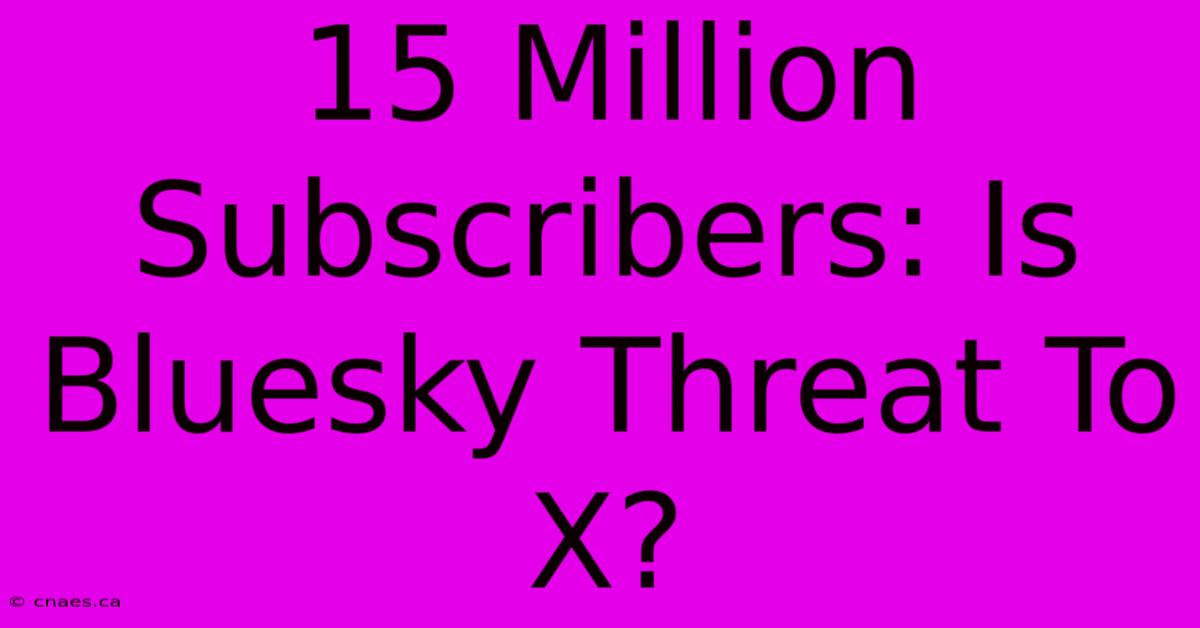 15 Million Subscribers: Is Bluesky Threat To X?

© cnaes.ca